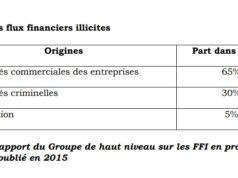 s flux financiers illicites

| Origines | Part dans |
|---|---|
| és commerciales des entreprises | 65% |
| és criminelles | 30% |
| ion | 5% |

apport du Groupe de haut niveau sur les FFI en pro
publié en 2015